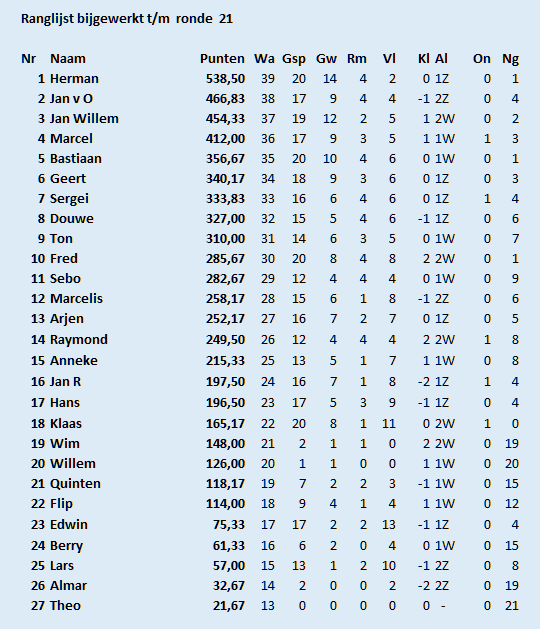 Ranglijst bijgewerkt t/m ronde 21

| Nr | Naam | Punten | Wa | Gsp | Gw | Rm | Vl | Kl | Al | On | Ng |
|---|---|---|---|---|---|---|---|---|---|---|---|
| 1 | Herman | 538,50 | 39 | 20 | 14 | 4 | 2 | 0 | 1Z | 0 | 1 |
| 2 | Jan v O | 466,83 | 38 | 17 | 9 | 4 | 4 | -1 | 2Z | 0 | 4 |
| 3 | Jan Willem | 454,33 | 37 | 19 | 12 | 2 | 5 | 1 | 2W | 0 | 2 |
| 4 | Marcel | 412,00 | 36 | 17 | 9 | 3 | 5 | 1 | 1W | 1 | 3 |
| 5 | Bastiaan | 356,67 | 35 | 20 | 10 | 4 | 6 | 0 | 1W | 0 | 1 |
| 6 | Geert | 340,17 | 34 | 18 | 9 | 3 | 6 | 0 | 1Z | 0 | 3 |
| 7 | Sergei | 333,83 | 33 | 16 | 6 | 4 | 6 | 0 | 1Z | 1 | 4 |
| 8 | Douwe | 327,00 | 32 | 15 | 5 | 4 | 6 | -1 | 1Z | 0 | 6 |
| 9 | Ton | 310,00 | 31 | 14 | 6 | 3 | 5 | 0 | 1W | 0 | 7 |
| 10 | Fred | 285,67 | 30 | 20 | 8 | 4 | 8 | 2 | 2W | 0 | 1 |
| 11 | Sebo | 282,67 | 29 | 12 | 4 | 4 | 4 | 0 | 1W | 0 | 9 |
| 12 | Marcelis | 258,17 | 28 | 15 | 6 | 1 | 8 | -1 | 2Z | 0 | 6 |
| 13 | Arjen | 252,17 | 27 | 16 | 7 | 2 | 7 | 0 | 1Z | 0 | 5 |
| 14 | Raymond | 249,50 | 26 | 12 | 4 | 4 | 4 | 2 | 2W | 1 | 8 |
| 15 | Anneke | 215,33 | 25 | 13 | 5 | 1 | 7 | 1 | 1W | 0 | 8 |
| 16 | Jan R | 197,50 | 24 | 16 | 7 | 1 | 8 | -2 | 1Z | 1 | 4 |
| 17 | Hans | 196,50 | 23 | 17 | 5 | 3 | 9 | -1 | 1Z | 0 | 4 |
| 18 | Klaas | 165,17 | 22 | 20 | 8 | 1 | 11 | 0 | 2W | 1 | 0 |
| 19 | Wim | 148,00 | 21 | 2 | 1 | 1 | 0 | 2 | 2W | 0 | 19 |
| 20 | Willem | 126,00 | 20 | 1 | 1 | 0 | 0 | 1 | 1W | 0 | 20 |
| 21 | Quinten | 118,17 | 19 | 7 | 2 | 2 | 3 | -1 | 1W | 0 | 15 |
| 22 | Flip | 114,00 | 18 | 9 | 4 | 1 | 4 | 1 | 1W | 0 | 12 |
| 23 | Edwin | 75,33 | 17 | 17 | 2 | 2 | 13 | -1 | 1Z | 0 | 4 |
| 24 | Berry | 61,33 | 16 | 6 | 2 | 0 | 4 | 0 | 1W | 0 | 15 |
| 25 | Lars | 57,00 | 15 | 13 | 1 | 2 | 10 | -1 | 2Z | 0 | 8 |
| 26 | Almar | 32,67 | 14 | 2 | 0 | 0 | 2 | -2 | 2Z | 0 | 19 |
| 27 | Theo | 21,67 | 13 | 0 | 0 | 0 | 0 | 0 | - | 0 | 21 |